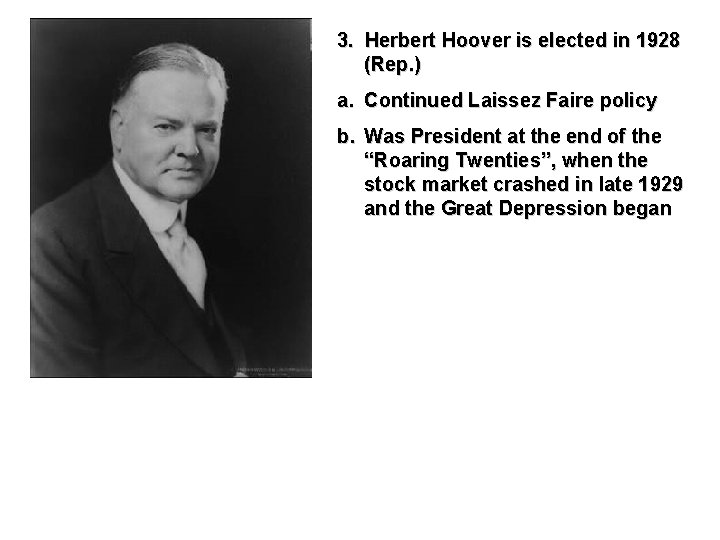 3. Herbert Hoover is elected in 1928 (Rep.)

a. Continued Laissez Faire policy

b. Was President at the end of the “Roaring Twenties”, when the stock market crashed in late 1929 and the Great Depression began